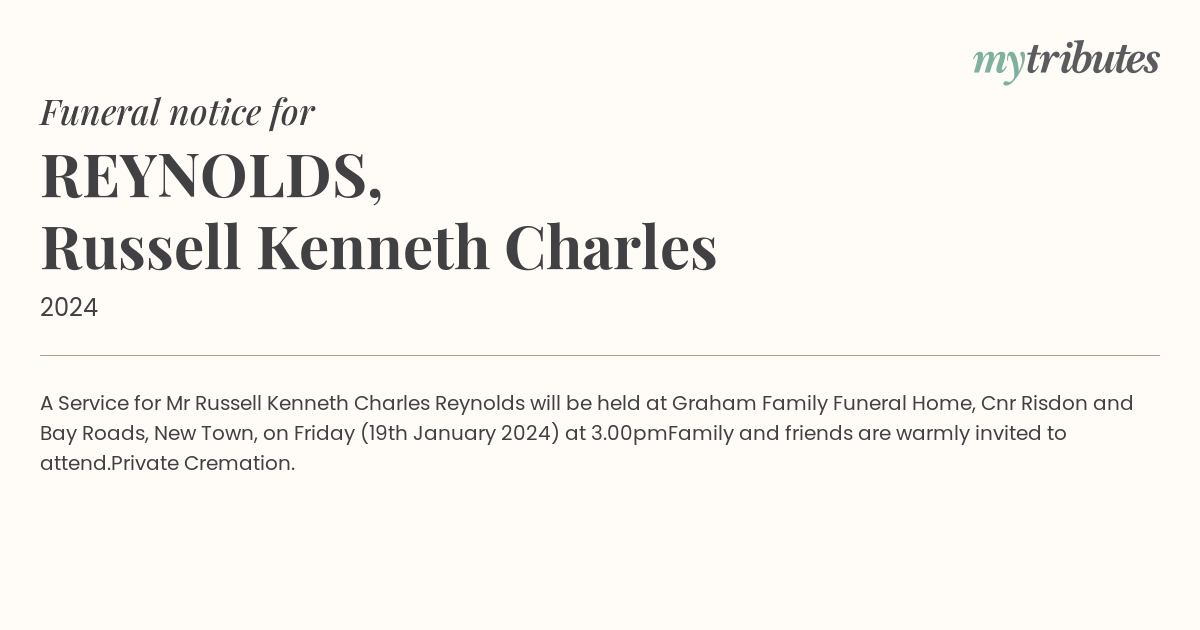 mytributes

Funeral notice for

REYNOLDS,
Russell Kenneth Charles

2024

A Service for Mr Russell Kenneth Charles Reynolds will be held at Graham Family Funeral Home, Cnr Risdon and Bay Roads, New Town, on Friday (19th January 2024) at 3.00pmFamily and friends are warmly invited to attend.Private Cremation.